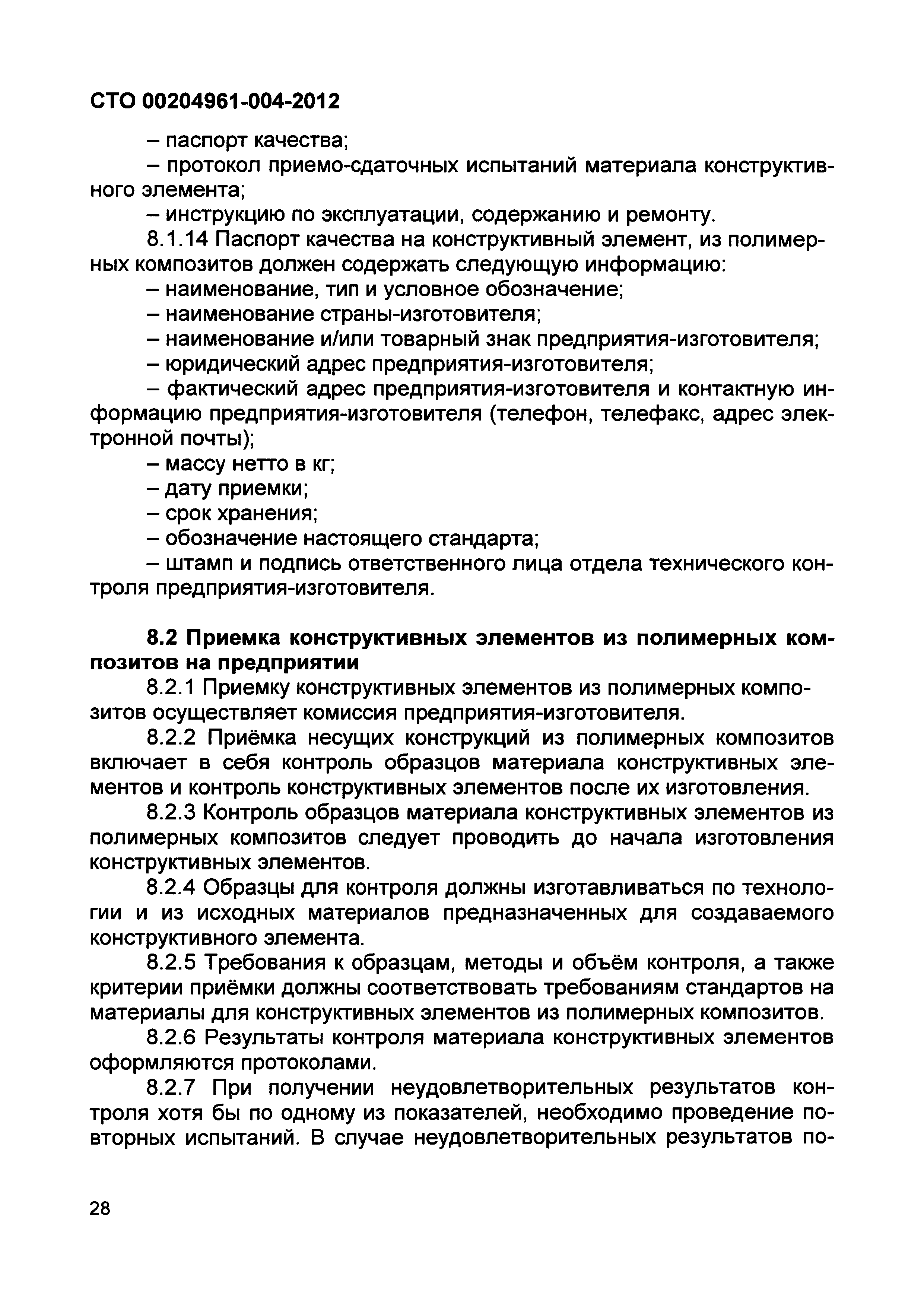 СТО 00204961-004-2012

– паспорт качества;

– протокол приемо-сдаточных испытаний материала конструктивного элемента;

– инструкцию по эксплуатации, содержанию и ремонту.

8.1.14 Паспорт качества на конструктивный элемент, из полимерных композитов должен содержать следующую информацию:

– наименование, тип и условное обозначение;

– наименование страны-изготовителя;

– наименование и/или товарный знак предприятия-изготовителя;

– юридический адрес предприятия-изготовителя;

– фактический адрес предприятия-изготовителя и контактную информацию предприятия-изготовителя (телефон, телефакс, адрес электронной почты);

– массу нетто в кг;

– дату приемки;

– срок хранения;

– обозначение настоящего стандарта;

– штамп и подпись ответственного лица отдела технического контроля предприятия-изготовителя.

8.2 Приемка конструктивных элементов из полимерных композитов на предприятии

8.2.1 Приемку конструктивных элементов из полимерных композитов осуществляет комиссия предприятия-изготовителя.

8.2.2 Приёмка несущих конструкций из полимерных композитов включает в себя контроль образцов материала конструктивных элементов и контроль конструктивных элементов после их изготовления.

8.2.3 Контроль образцов материала конструктивных элементов из полимерных композитов следует проводить до начала изготовления конструктивных элементов.

8.2.4 Образцы для контроля должны изготавливаться по технологии и из исходных материалов предназначенных для создаваемого конструктивного элемента.

8.2.5 Требования к образцам, методы и объём контроля, а также критерии приёмки должны соответствовать требованиям стандартов на материалы для конструктивных элементов из полимерных композитов.

8.2.6 Результаты контроля материала конструктивных элементов оформляются протоколами.

8.2.7 При получении неудовлетворительных результатов контроля хотя бы по одному из показателей, необходимо проведение повторных испытаний. В случае неудовлетворительных результатов по-

28